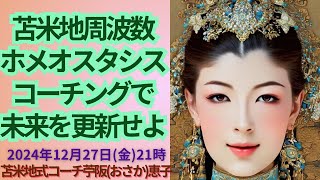 苫米地周波数
ホメオスタシス
コーチングで
未来を更新せよ

2024年12月27日(金)21時
苫米地式コーチ苧阪(おさか)恵子